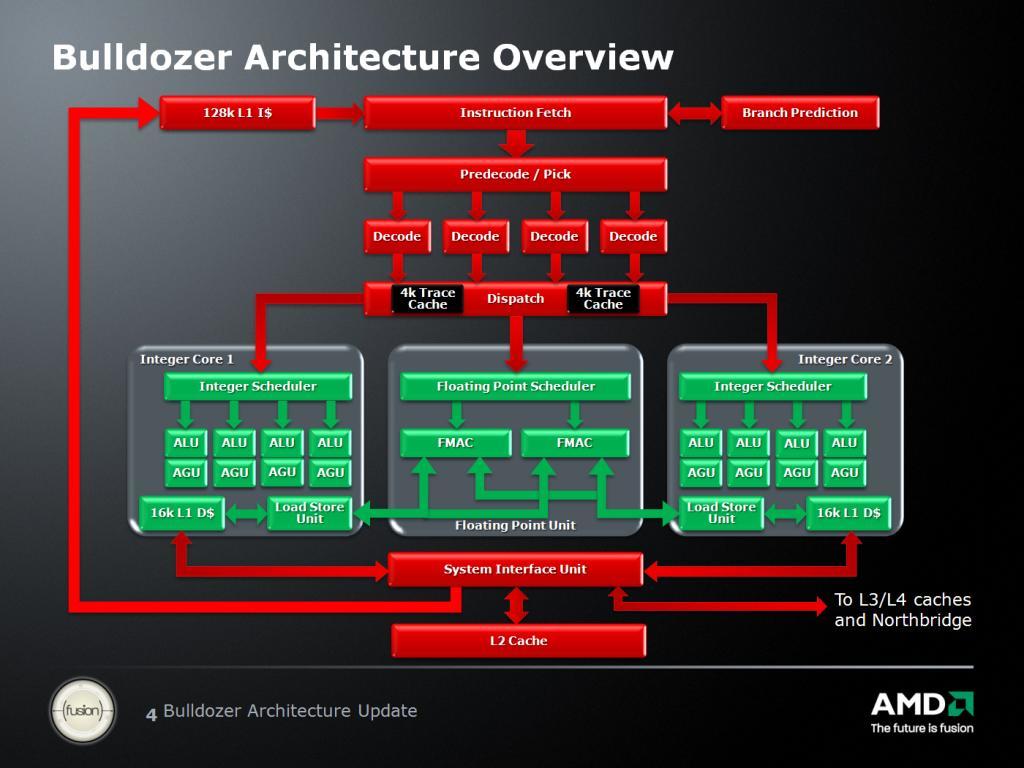 Bulldozer Architecture Overview

128k L1 I$

Instruction Fetch

Branch Prediction

Predecode / Pick

Decode

Decode

Decode

Decode

4k Trace Cache

Dispatch

4k Trace Cache

Integer Core 1

Integer Scheduler

ALU

ALU

ALU

ALU

AGU

AGU

AGU

AGU

16k L1 D$

Load Store Unit

Floating Point Scheduler

FMAC

FMAC

Floating Point Unit

Integer Core 2

Integer Scheduler

ALU

ALU

ALU

ALU

AGU

AGU

AGU

AGU

Load Store Unit

16k L1 D$

System Interface Unit

To L3/L4 caches and Northbridge

L2 Cache

fusion

4 Bulldozer Architecture Update

AMD

The future is fusion